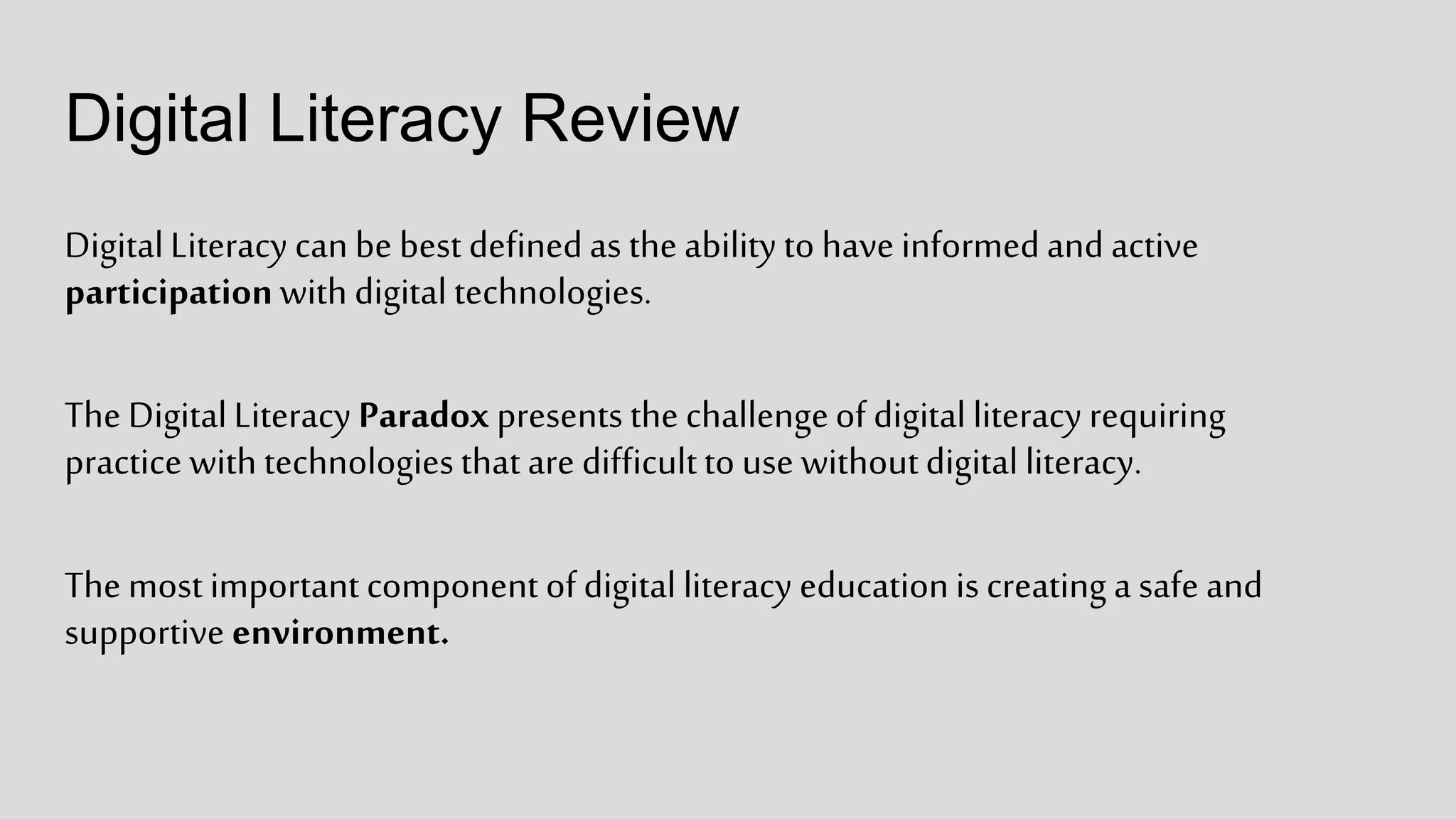 Digital Literacy Review

Digital Literacy can be best defined as the ability to have informed and active participation with digital technologies.

The Digital Literacy Paradox presents the challenge of digital literacy requiring practice with technologies that are difficult to use without digital literacy.

The most important component of digital literacy education is creating a safe and supportive environment.